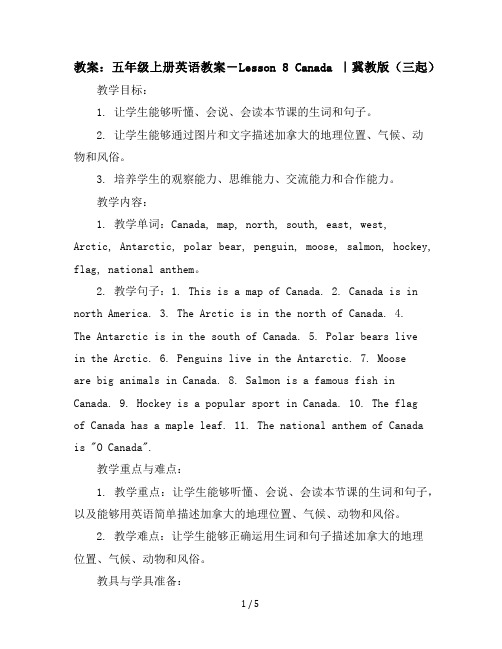 教案：五年级上册英语教案－Lesson 8 Canada ｜冀教版（三起）

教学目标：

1. 让学生能够听懂、会说、会读本节课的生词和句子。

2. 让学生能够通过图片和文字描述加拿大的地理位置、气候、动物和风俗。

3. 培养学生的观察能力、思维能力、交流能力和合作能力。

教学内容：

1. 教学单词：Canada, map, north, south, east, west, Arctic, Antarctic, polar bear, penguin, moose, salmon, hockey, flag, national anthem。

2. 教学句子：1. This is a map of Canada. 2. Canada is in north America. 3. The Arctic is in the north of Canada. 4. The Antarctic is in the south of Canada. 5. Polar bears live in the Arctic. 6. Penguins live in the Antarctic. 7. Moose are big animals in Canada. 8. Salmon is a famous fish in Canada. 9. Hockey is a popular sport in Canada. 10. The flag of Canada has a maple leaf. 11. The national anthem of Canada is "O Canada".

教学重点与难点：

1. 教学重点：让学生能够听懂、会说、会读本节课的生词和句子，以及能够用英语简单描述加拿大的地理位置、气候、动物和风俗。

2. 教学难点：让学生能够正确运用生词和句子描述加拿大的地理位置、气候、动物和风俗。

教具与学具准备：

1 / 5